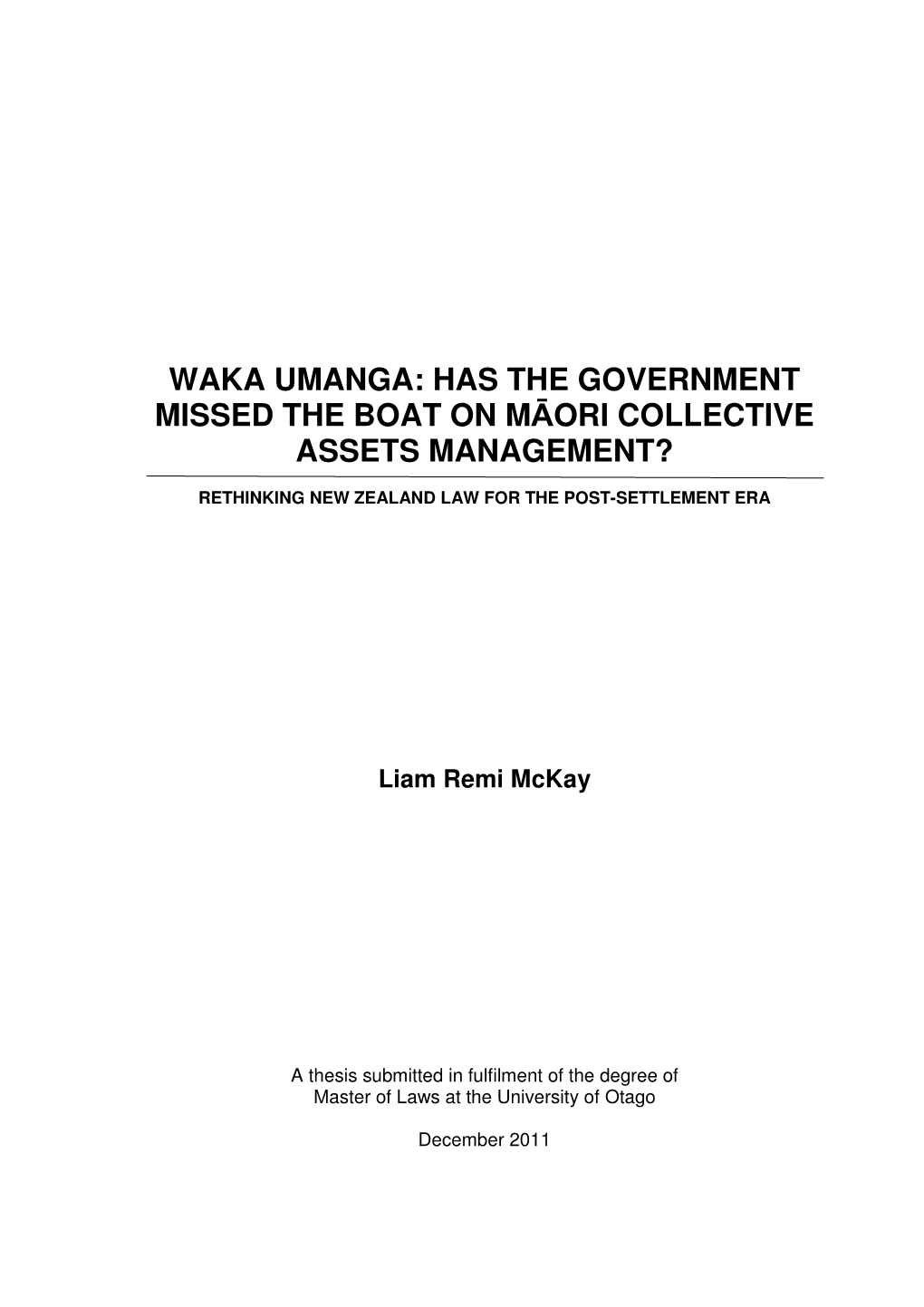 WAKA UMANGA: HAS THE GOVERNMENT MISSED THE BOAT ON MĀORI COLLECTIVE ASSETS MANAGEMENT?

RETHINKING NEW ZEALAND LAW FOR THE POST-SETTLEMENT ERA

Liam Remi McKay

A thesis submitted in fulfilment of the degree of Master of Laws at the University of Otago

December 2011